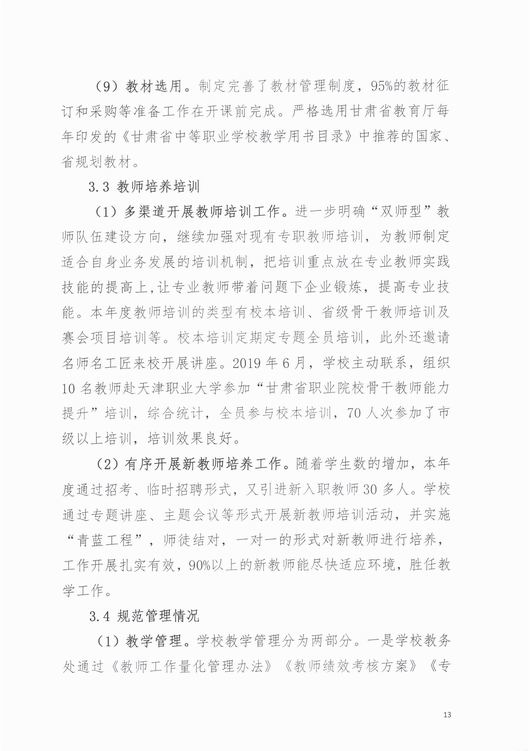 （9）教材选用。制定完善了教材管理制度，95%的教材征订和采购等准备工作在开课前完成。严格选用甘肃省教育厅每年印发的《甘肃省中等职业学校教学用书目录》中推荐的国家、省规划教材。

3.3 教师培养培训

（1）多渠道开展教师培训工作。进一步明确“双师型”教师队伍建设方向，继续加强对现有专职教师培训，为教师制定适合自身业务发展的培训机制，把培训重点放在专业教师实践技能的提高上，让专业教师带着问题下企业锻炼，提高专业技能。本年度教师培训的类型有校本培训、省级骨干教师培训及赛会项目培训等。校本培训定期定专题全员培训，此外还邀请名师名工匠来校开展讲座。2019 年 6 月，学校主动联系，组织 10 名教师赴天津职业大学参加“甘肃省职业院校骨干教师能力提升”培训，综合统计，全员参与校本培训，70 人次参加了市级以上培训，培训效果良好。

（2）有序开展新教师培养工作。随着学生数的增加，本年度通过招考、临时招聘形式，又引进新入职教师 30 多人。学校通过专题讲座、主题会议等形式开展新教师培训活动，并实施“青蓝工程”，师徒结对，一对一的形式对新教师进行培养，工作开展扎实有效，90%以上的新教师能尽快适应环境，胜任教学工作。

3.4 规范管理情况

（1）教学管理。学校教学管理分为两部分。一是学校教务处通过《教师工作量化管理办法》《教师绩效考核方案》《专

13